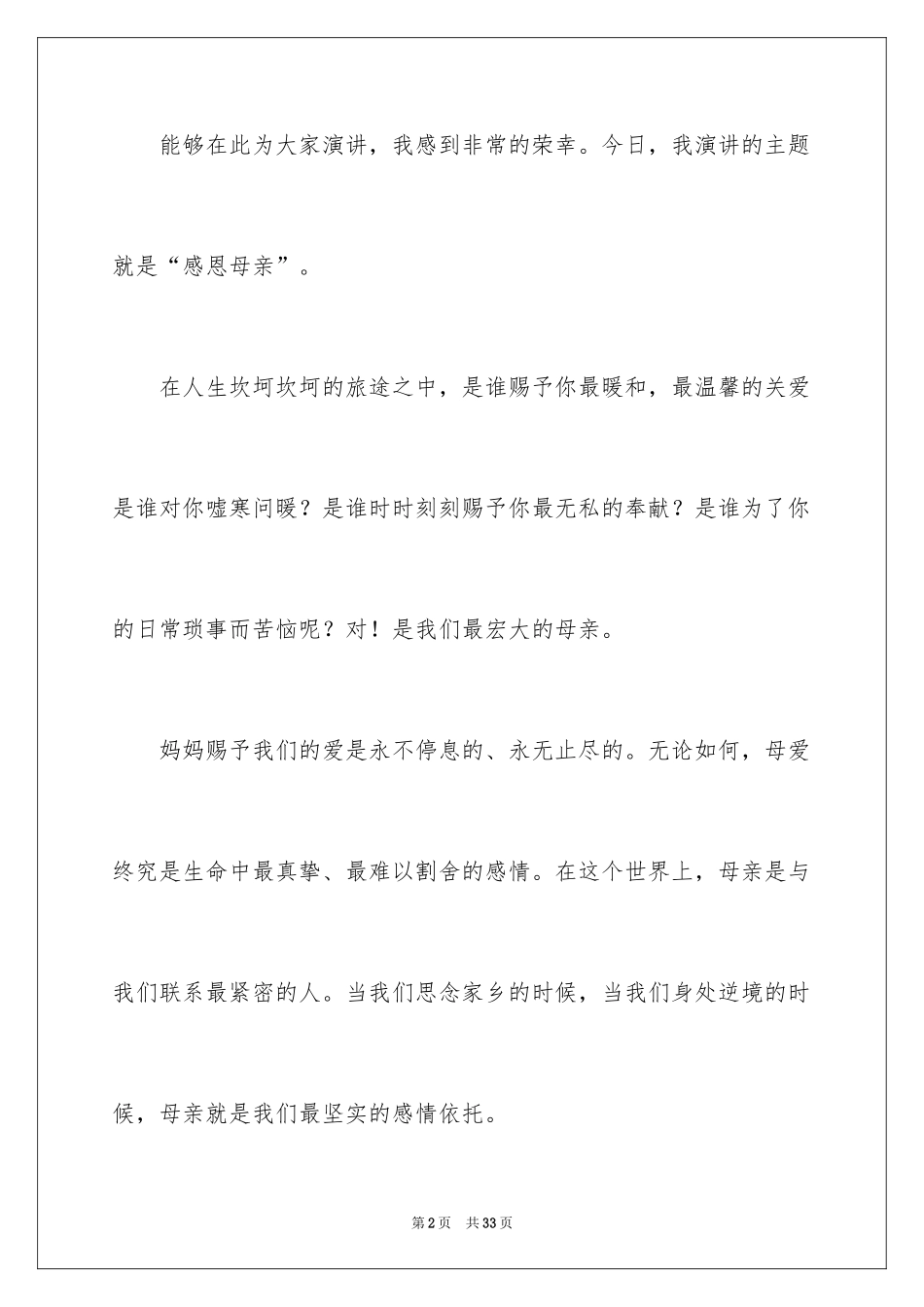 能够在此为大家演讲，我感到非常的荣幸。今日，我演讲的主题就是“感恩母亲”。

在人生坎坷坎坷的旅途之中，是谁赐予你最暖和，最温馨的关爱是谁对你嘘寒问暖？是谁时时刻刻赐予你最无私的奉献？是谁为了你的日常琐事而苦恼呢？对！是我们最宏大的母亲。

妈妈赐予我们的爱是永不停息的、永无止尽的。无论如何，母爱终究是生命中最真挚、最难以割舍的感情。在这个世界上，母亲是与我们联系最紧密的人。当我们思念家乡的时候，当我们身处逆境的时候，母亲就是我们最坚实的感情依托。

第2页 共33页